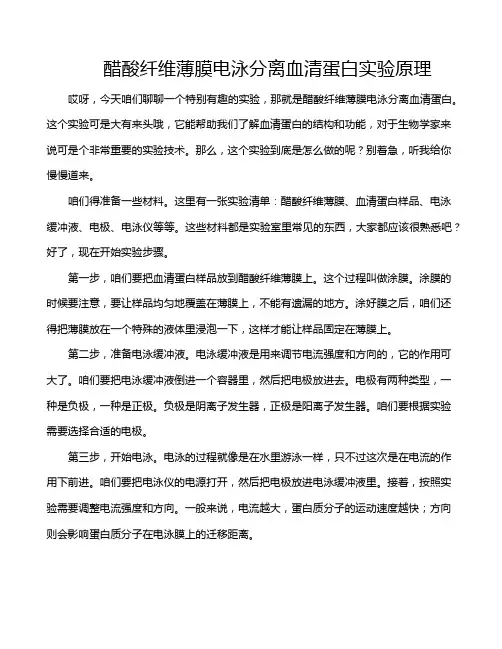 醋酸纤维薄膜电泳分离血清蛋白实验原理

哎呀，今天咱们聊聊一个特别有趣的实验，那就是醋酸纤维薄膜电泳分离血清蛋白。这个实验可是大有来头哦，它能帮助我们了解血清蛋白的结构和功能，对于生物学家来说可是个非常重要的实验技术。那么，这个实验到底是怎么做的呢？别着急，听我给你慢慢道来。

咱们得准备一些材料。这里有一张实验清单：醋酸纤维薄膜、血清蛋白样品、电泳缓冲液、电极、电泳仪等等。这些材料都是实验室里常见的东西，大家都应该很熟悉吧？好了，现在开始实验步骤。

第一步，咱们要把血清蛋白样品放到醋酸纤维薄膜上。这个过程叫做涂膜。涂膜的时候要注意，要让样品均匀地覆盖在薄膜上，不能有遗漏的地方。涂好膜之后，咱们还得把薄膜放在一个特殊的液体里浸泡一下，这样才能让样品固定在薄膜上。

第二步，准备电泳缓冲液。电泳缓冲液是用来调节电流强度和方向的，它的作用可大了。咱们要把电泳缓冲液倒进一个容器里，然后把电极放进去。电极有两种类型，一种是负极，一种是正极。负极是阴离子发生器，正极是阳离子发生器。咱们要根据实验需要选择合适的电极。

第三步，开始电泳。电泳的过程就像是在水里游泳一样，只不过这次是在电流的作用下前进。咱们要把电泳仪的电源打开，然后把电极放进电泳缓冲液里。接着，按照实验需要调整电流强度和方向。一般来说，电流越大，蛋白质分子的运动速度越快；方向则会影响蛋白质分子在电泳膜上的迁移距离。